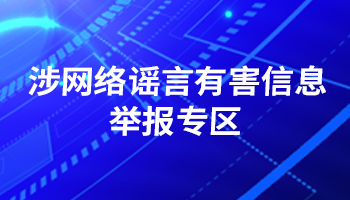 涉网络谣言有害信息
举报专区